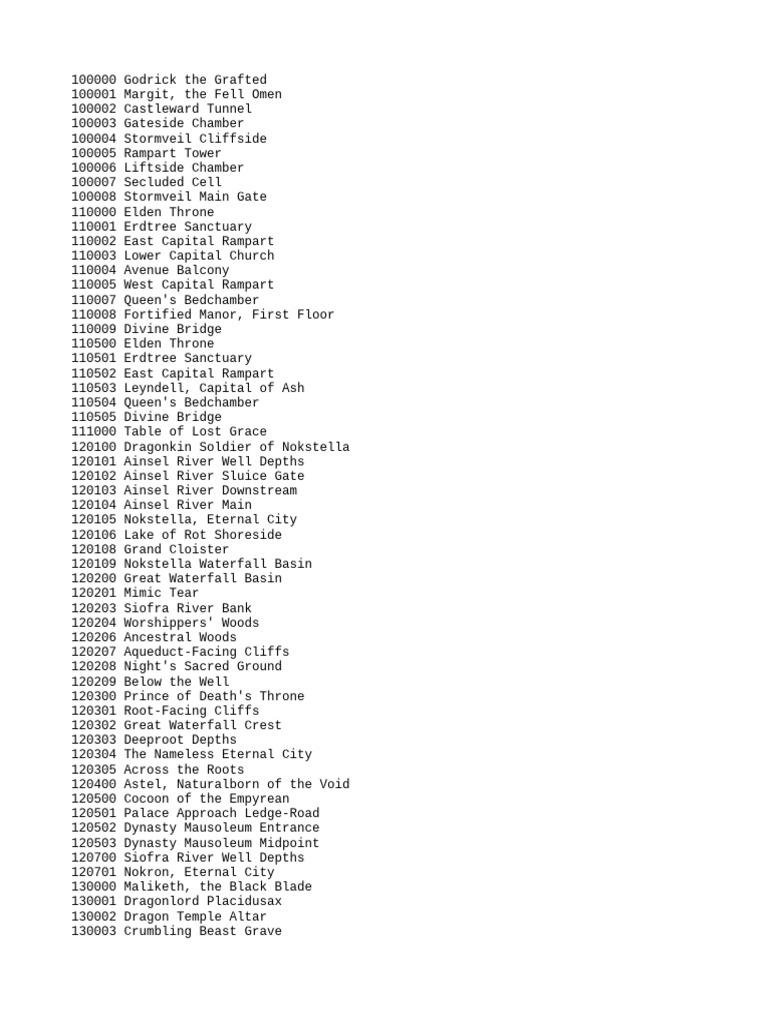 100000 Godrick the Grafted
100001 Margit, the Fell Omen
100002 Castleward Tunnel
100003 Gateside Chamber
100004 Stormveil Cliffside
100005 Rampart Tower
100006 Liftside Chamber
100007 Secluded Cell
100008 Stormveil Main Gate
110000 Elden Throne
110001 Erdtree Sanctuary
110002 East Capital Rampart
110003 Lower Capital Church
110004 Avenue Balcony
110005 West Capital Rampart
110007 Queen's Bedchamber
110008 Fortified Manor, First Floor
110009 Divine Bridge
110500 Elden Throne
110501 Erdtree Sanctuary
110502 East Capital Rampart
110503 Leyndell, Capital of Ash
110504 Queen's Bedchamber
110505 Divine Bridge
111000 Table of Lost Grace
120100 Dragonkin Soldier of Nokstella
120101 Ainsel River Well Depths
120102 Ainsel River Sluice Gate
120103 Ainsel River Downstream
120104 Ainsel River Main
120105 Nokstella, Eternal City
120106 Lake of Rot Shoreside
120108 Grand Cloister
120109 Nokstella Waterfall Basin
120200 Great Waterfall Basin
120201 Mimic Tear
120203 Siofra River Bank
120204 Worshippers' Woods
120206 Ancestral Woods
120207 Aqueduct-Facing Cliffs
120208 Night's Sacred Ground
120209 Below the Well
120300 Prince of Death's Throne
120301 Root-Facing Cliffs
120302 Great Waterfall Crest
120303 Deeproot Depths
120304 The Nameless Eternal City
120305 Across the Roots
120400 Astel, Naturalborn of the Void
120500 Cocoon of the Empyrean
120501 Palace Approach Ledge-Road
120502 Dynasty Mausoleum Entrance
120503 Dynasty Mausoleum Midpoint
120700 Siofra River Well Depths
120701 Nokron, Eternal City
130000 Maliketh, the Black Blade
130001 Dragonlord Placidusax
130002 Dragon Temple Altar
130003 Crumbling Beast Grave